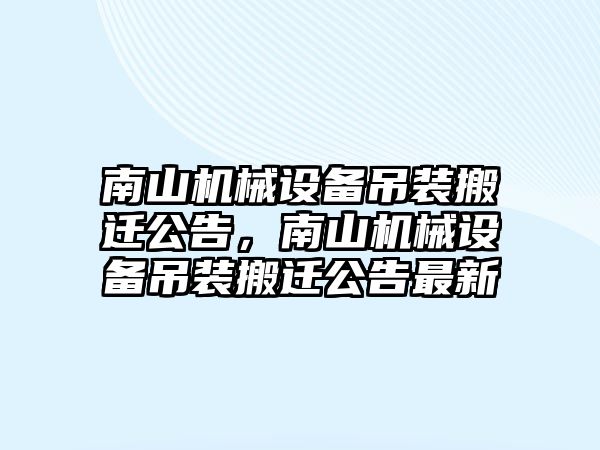 南山机械设备吊装搬迁公告，南山机械设备吊装搬迁公告最新